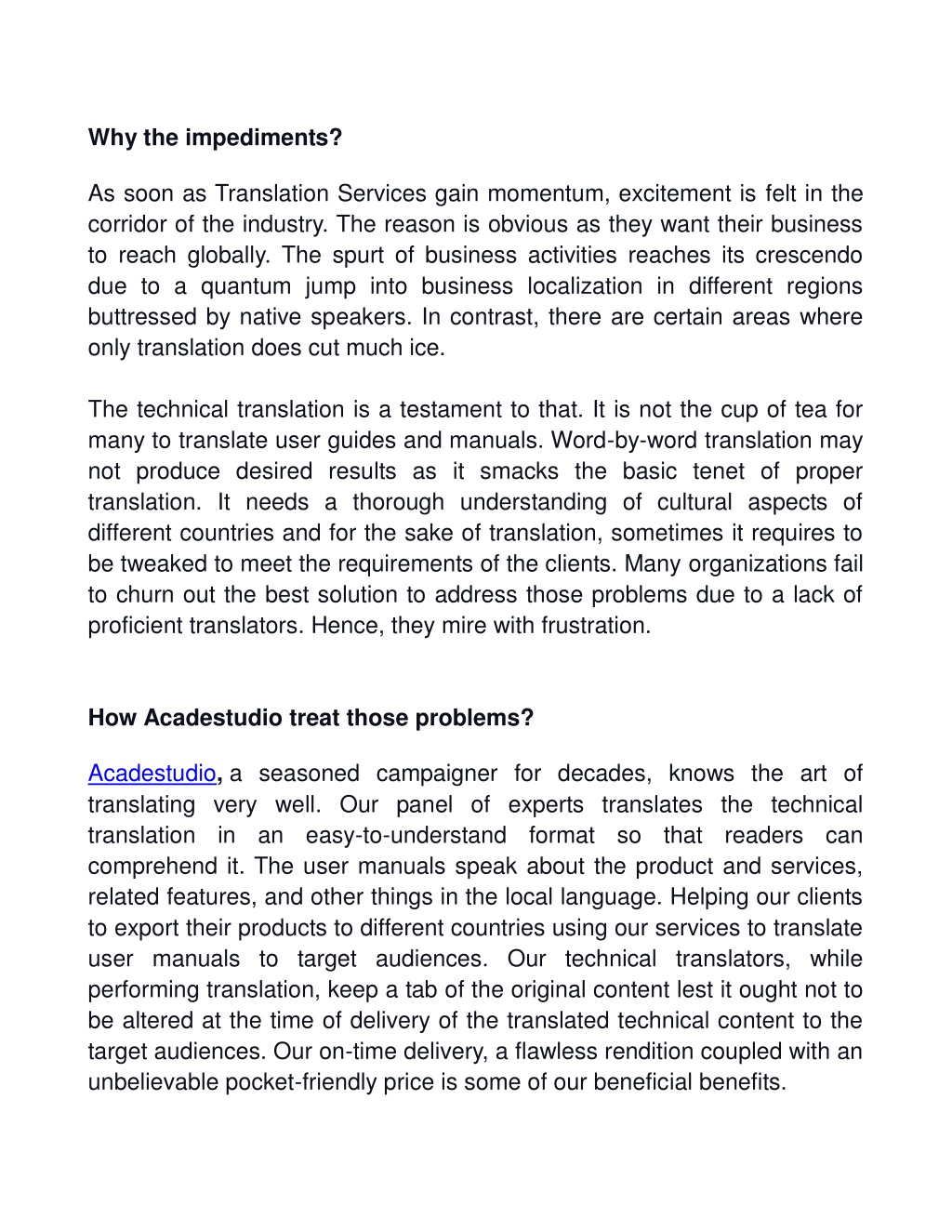 Why the impediments?

As soon as Translation Services gain momentum, excitement is felt in the corridor of the industry. The reason is obvious as they want their business to reach globally. The spurt of business activities reaches its crescendo due to a quantum jump into business localization in different regions buttressed by native speakers. In contrast, there are certain areas where only translation does cut much ice.

The technical translation is a testament to that. It is not the cup of tea for many to translate user guides and manuals. Word-by-word translation may not produce desired results as it smacks the basic tenet of proper translation. It needs a thorough understanding of cultural aspects of different countries and for the sake of translation, sometimes it requires to be tweaked to meet the requirements of the clients. Many organizations fail to churn out the best solution to address those problems due to a lack of proficient translators. Hence, they mire with frustration.

How Acadestudio treat those problems?

Acadestudio, a seasoned campaigner for decades, knows the art of translating very well. Our panel of experts translates the technical translation in an easy-to-understand format so that readers can comprehend it. The user manuals speak about the product and services, related features, and other things in the local language. Helping our clients to export their products to different countries using our services to translate user manuals to target audiences. Our technical translators, while performing translation, keep a tab of the original content lest it ought not to be altered at the time of delivery of the translated technical content to the target audiences. Our on-time delivery, a flawless rendition coupled with an unbelievable pocket-friendly price is some of our beneficial benefits.